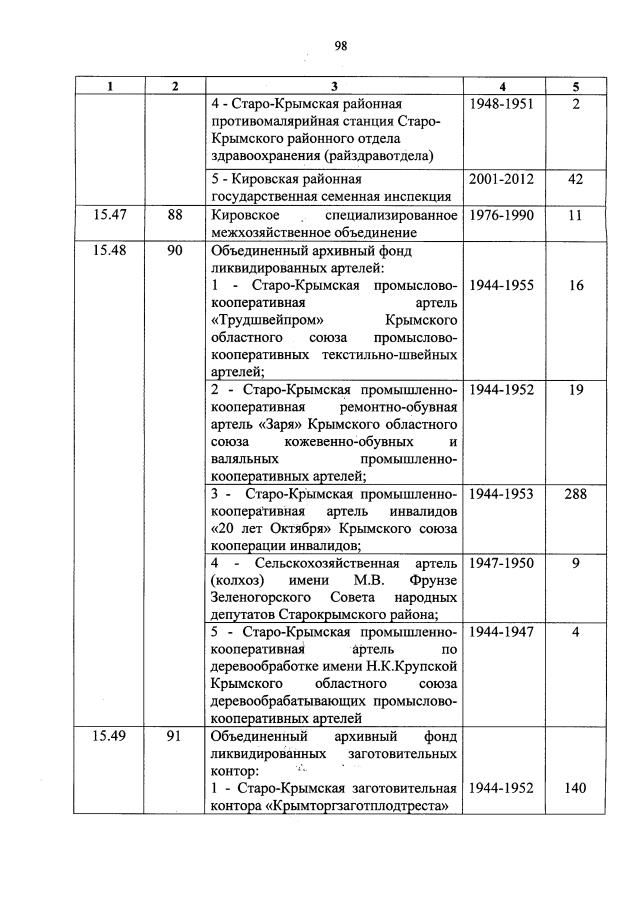 98

| 1 | 2 | 3 | 4 | 5 |
|---|---|---|---|---|
| | | 4 - Старо-Крымская районная противомалярийная станция Старо-Крымского районного отдела здравоохранения (райздравотдела) | 1948-1951 | 2 |
| | | 5 - Кировская районная государственная семенная инспекция | 2001-2012 | 42 |
| 15.47 | 88 | Кировское специализированное межхозяйственное объединение | 1976-1990 | 11 |
| 15.48 | 90 | Объединенный архивный фонд ликвидированных артелей: 1 - Старо-Крымская промыслово-кооперативная артель «Трудшвейпром» Крымского областного союза промыслово-кооперативных текстильно-швейных артелей; | 1944-1955 | 16 |
| | | 2 - Старо-Крымская промышленно-кооперативная ремонтно-обувная артель «Заря» Крымского областного союза кожевенно-обувных и валяльных промышленно-кооперативных артелей; | 1944-1952 | 19 |
| | | 3 - Старо-Крымская промышленно-кооперативная артель инвалидов «20 лет Октября» Крымского союза кооперации инвалидов; | 1944-1953 | 288 |
| | | 4 - Сельскохозяйственная артель (колхоз) имени М.В. Фрунзе Зеленогорского Совета народных депутатов Старокрымского района; | 1947-1950 | 9 |
| | | 5 - Старо-Крымская промышленно-кооперативная артель по деревообработке имени Н.К.Крупской Крымского областного союза деревообрабатывающих промыслово-кооперативных артелей | 1944-1947 | 4 |
| 15.49 | 91 | Объединенный архивный фонд ликвидированных заготовительных контор: 1 - Старо-Крымская заготовительная контора «Крымторгзаготплодтреста» | 1944-1952 | 140 |